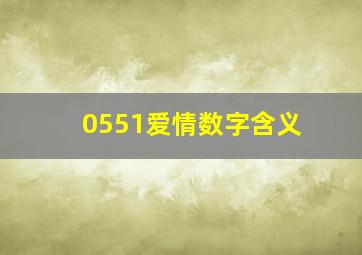 0551爱情数字含义